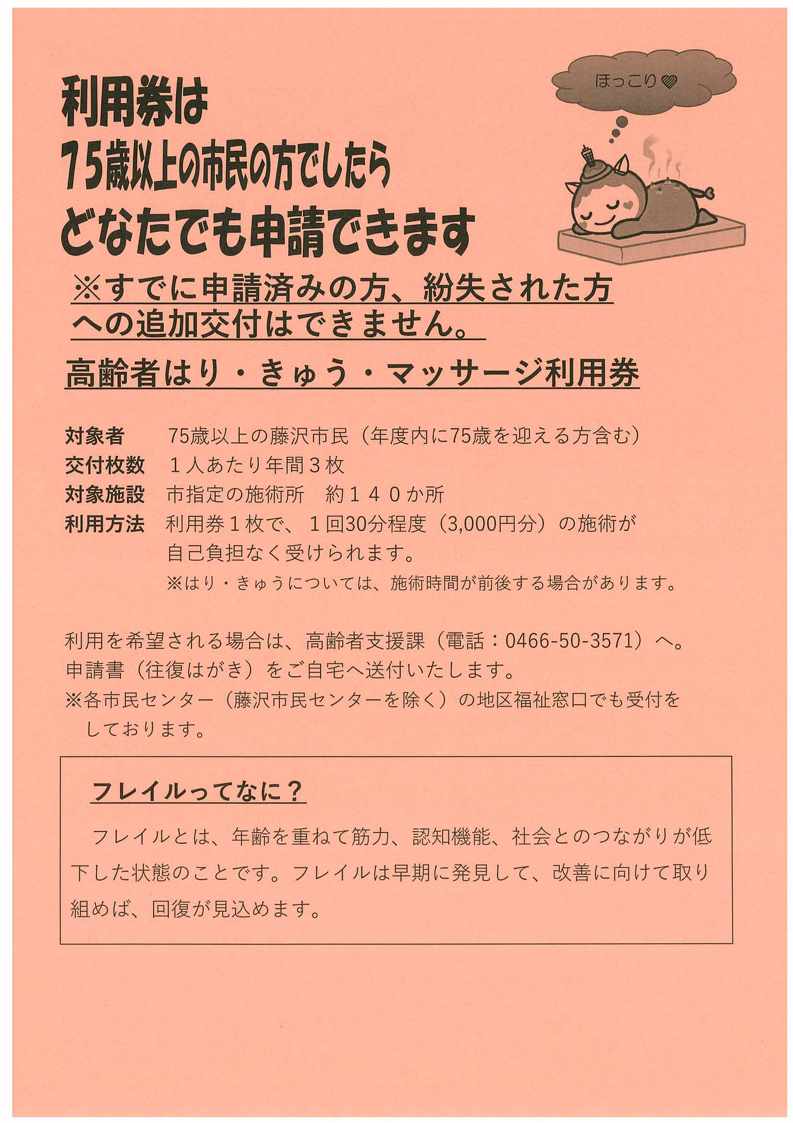 利用券は
75歳以上の市民の方でしたら
どなたでも申請できます

ほっこり♡

※すでに申請済みの方、紛失された方への追加交付はできません。

高齢者はり・きゅう・マッサージ利用券

対象者　75歳以上の藤沢市民（年度内に75歳を迎える方含む）
交付枚数　１人あたり年間３枚
対象施設　市指定の施術所　約１４０か所
利用方法　利用券１枚で、１回30分程度（3,000円分）の施術が自己負担なく受けられます。
※はり・きゅうについては、施術時間が前後する場合があります。

利用を希望される場合は、高齢者支援課（電話：0466-50-3571）へ。
申請書（往復はがき）をご自宅へ送付いたします。
※各市民センター（藤沢市民センターを除く）の地区福祉窓口でも受付をしております。

フレイルってなに？

フレイルとは、年齢を重ねて筋力、認知機能、社会とのつながりが低下した状態のことです。フレイルは早期に発見して、改善に向けて取り組めば、回復が見込めます。